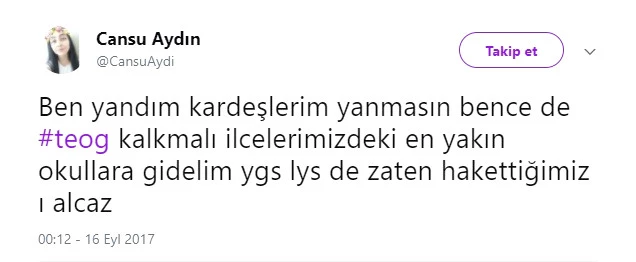 Cansu Aydın
@CansuAydi

Takip et

Ben yandım kardeşlerim yanmasın bence de #teog kalkmalı ilcelerimizdeki en yakın okullara gidelim ygs lys de zaten hakettiğimiz ı alcaz

00:12 - 16 Eyl 2017